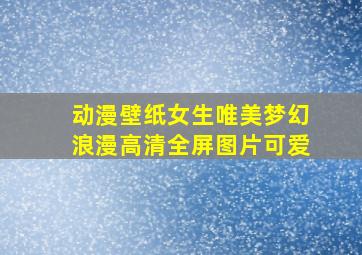 动漫壁纸女生唯美梦幻浪漫高清全屏图片可爱